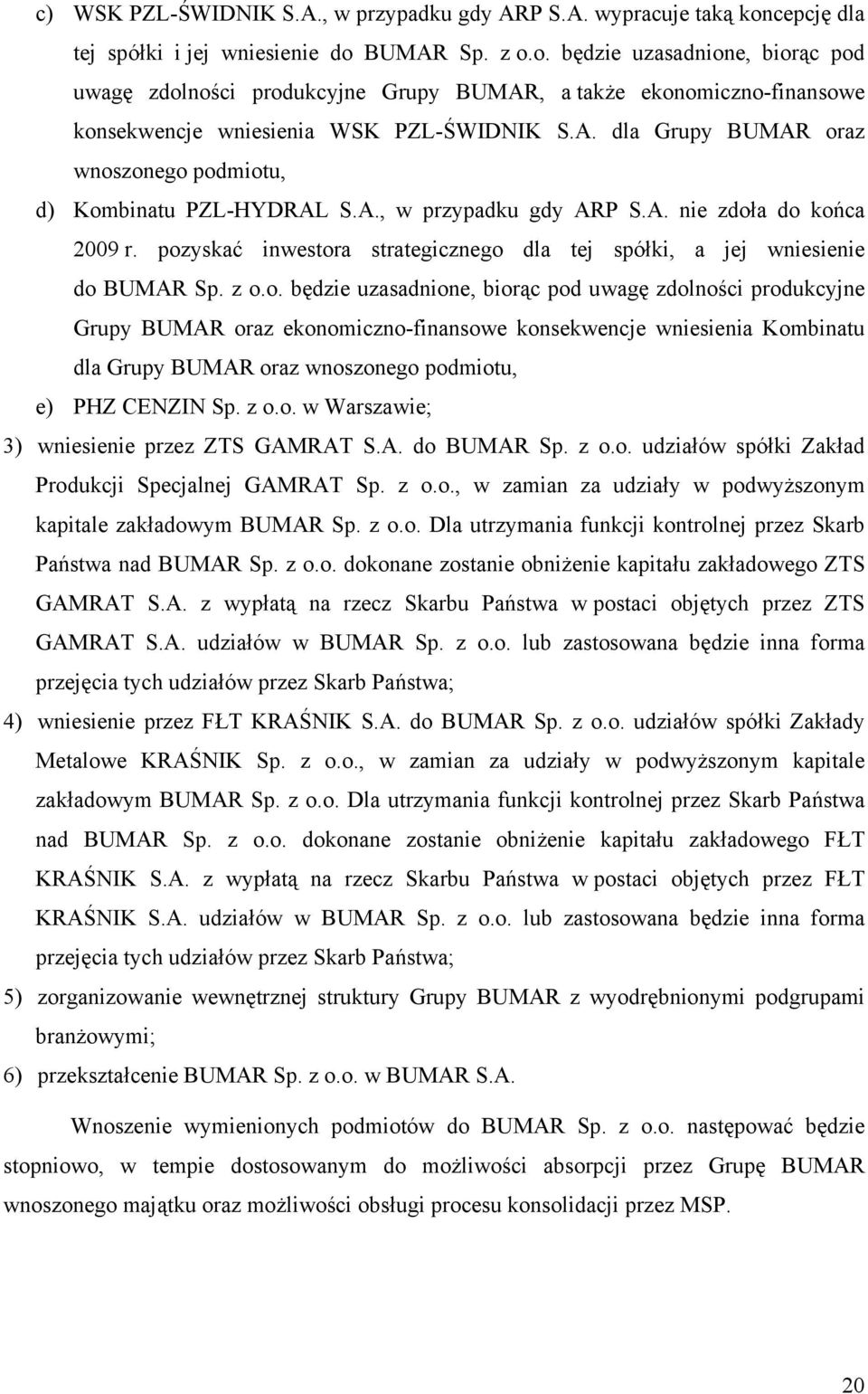 c) WSK PZL-ŚWIDNIK S.A., w przypadku gdy ARP S.A. wypracuje taką koncepcję dla tej spółki i jej wniesienie do BUMAR Sp. z o.o. będzie uzasadnione, biorąc pod uwagę zdolności produkcyjne Grupy BUMAR, a także ekonomiczno-finansowe konsekwencje wniesienia WSK PZL-ŚWIDNIK S.A. dla Grupy BUMAR oraz wnoszonego podmiotu,

d) Kombinatu PZL-HYDRAL S.A., w przypadku gdy ARP S.A. nie zdoła do końca 2009 r. pozyskać inwestora strategicznego dla tej spółki, a jej wniesienie do BUMAR Sp. z o.o. będzie uzasadnione, biorąc pod uwagę zdolności produkcyjne Grupy BUMAR oraz ekonomiczno-finansowe konsekwencje wniesienia Kombinatu dla Grupy BUMAR oraz wnoszonego podmiotu,

e) PHZ CENZIN Sp. z o.o. w Warszawie;

3) wniesienie przez ZTS GAMRAT S.A. do BUMAR Sp. z o.o. udziałów spółki Zakład Produkcji Specjalnej GAMRAT Sp. z o.o., w zamian za udziały w podwyższonym kapitale zakładowym BUMAR Sp. z o.o. Dla utrzymania funkcji kontrolnej przez Skarb Państwa nad BUMAR Sp. z o.o. dokonane zostanie obniżenie kapitału zakładowego ZTS GAMRAT S.A. z wypłatą na rzecz Skarbu Państwa w postaci objętych przez ZTS GAMRAT S.A. udziałów w BUMAR Sp. z o.o. lub zastosowana będzie inna forma przejęcia tych udziałów przez Skarb Państwa;

4) wniesienie przez FŁT KRAŚNIK S.A. do BUMAR Sp. z o.o. udziałów spółki Zakłady Metalowe KRAŚNIK Sp. z o.o., w zamian za udziały w podwyższonym kapitale zakładowym BUMAR Sp. z o.o. Dla utrzymania funkcji kontrolnej przez Skarb Państwa nad BUMAR Sp. z o.o. dokonane zostanie obniżenie kapitału zakładowego FŁT KRAŚNIK S.A. z wypłatą na rzecz Skarbu Państwa w postaci objętych przez FŁT KRAŚNIK S.A. udziałów w BUMAR Sp. z o.o. lub zastosowana będzie inna forma przejęcia tych udziałów przez Skarb Państwa;

5) zorganizowanie wewnętrznej struktury Grupy BUMAR z wyodrębnionymi podgrupami branżowymi;

6) przekształcenie BUMAR Sp. z o.o. w BUMAR S.A.

Wnoszenie wymienionych podmiotów do BUMAR Sp. z o.o. następować będzie stopniowo, w tempie dostosowanym do możliwości absorpcji przez Grupę BUMAR wnoszonego majątku oraz możliwości obsługi procesu konsolidacji przez MSP.

20